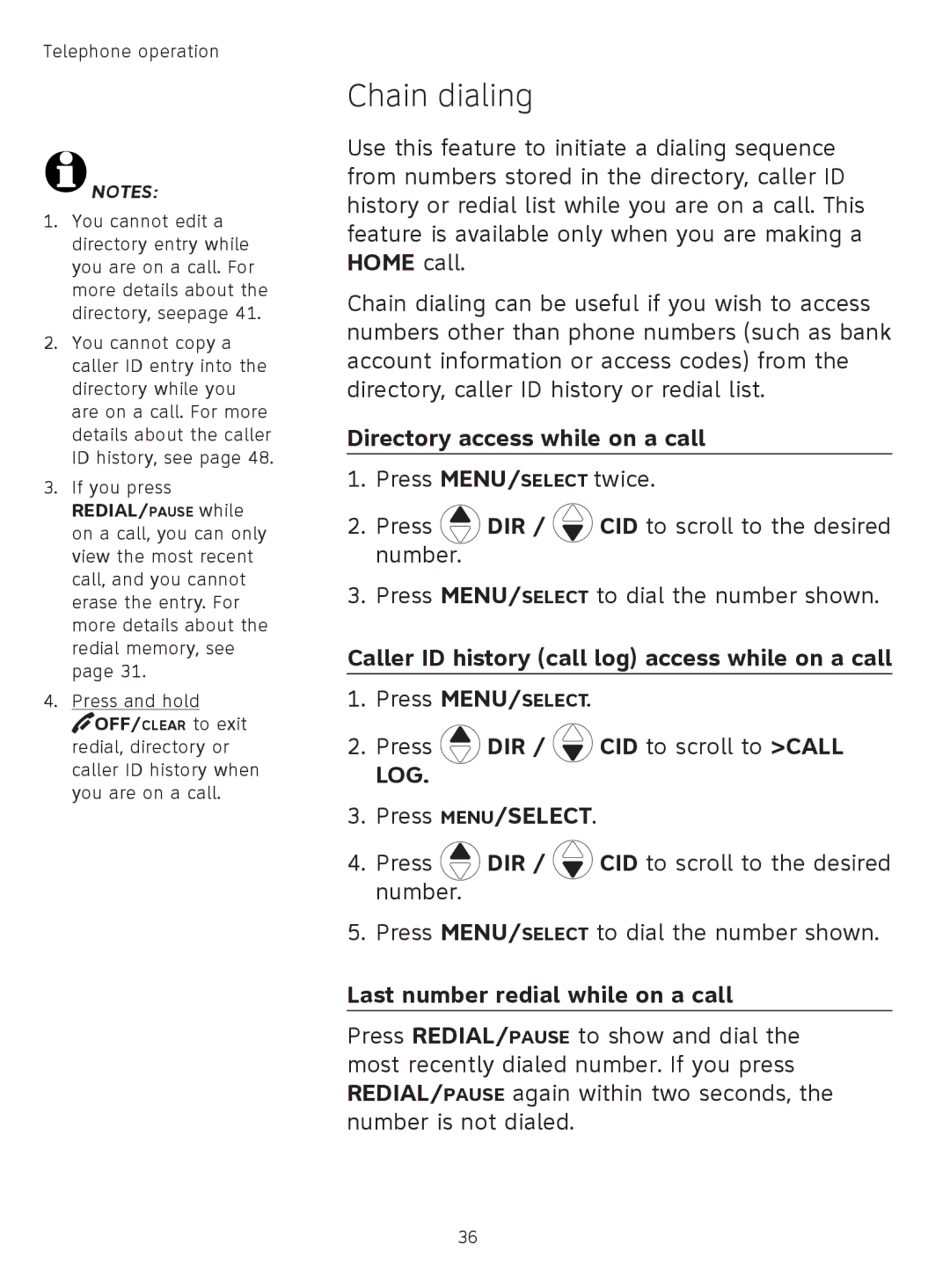 Telephone operation

NOTES:

1. You cannot edit a directory entry while you are on a call. For more details about the directory, seepage 41.

2. You cannot copy a caller ID entry into the directory while you are on a call. For more details about the caller ID history, see page 48.

3. If you press REDIAL/PAUSE while on a call, you can only view the most recent call, and you cannot erase the entry. For more details about the redial memory, see page 31.

4. Press and hold OFF/CLEAR to exit redial, directory or caller ID history when you are on a call.

Chain dialing

Use this feature to initiate a dialing sequence from numbers stored in the directory, caller ID history or redial list while you are on a call. This feature is available only when you are making a HOME call.

Chain dialing can be useful if you wish to access numbers other than phone numbers (such as bank account information or access codes) from the directory, caller ID history or redial list.

Directory access while on a call

1. Press MENU/SELECT twice.

2. Press DIR / CID to scroll to the desired number.

3. Press MENU/SELECT to dial the number shown.

Caller ID history (call log) access while on a call

1. Press MENU/SELECT.

2. Press DIR / CID to scroll to >CALL LOG.

3. Press MENU/SELECT.

4. Press DIR / CID to scroll to the desired number.

5. Press MENU/SELECT to dial the number shown.

Last number redial while on a call

Press REDIAL/PAUSE to show and dial the most recently dialed number. If you press REDIAL/PAUSE again within two seconds, the number is not dialed.

36